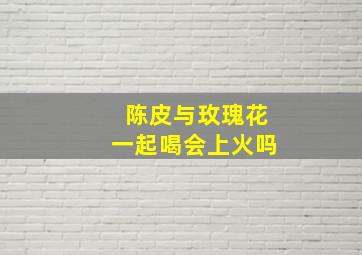 陈皮与玫瑰花
一起喝会上火吗